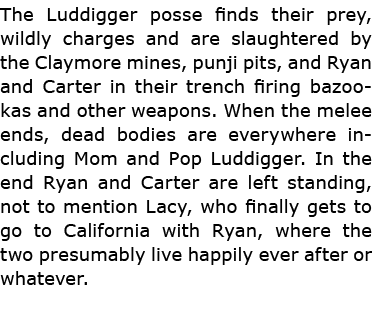 The Luddigger posse finds their prey, wildly charges and are slaughtered by the Claymore mines, punji pits, and Ryan and Carter in their trench firing bazookas and other weapons. When the melee ends, dead bodies are everywhere including Mom and Pop Luddigger. In the end Ryan and Carter are left standing, not to mention Lacy, who finally gets to go to California with Ryan, where the two presumably live happily ever after or whatever.